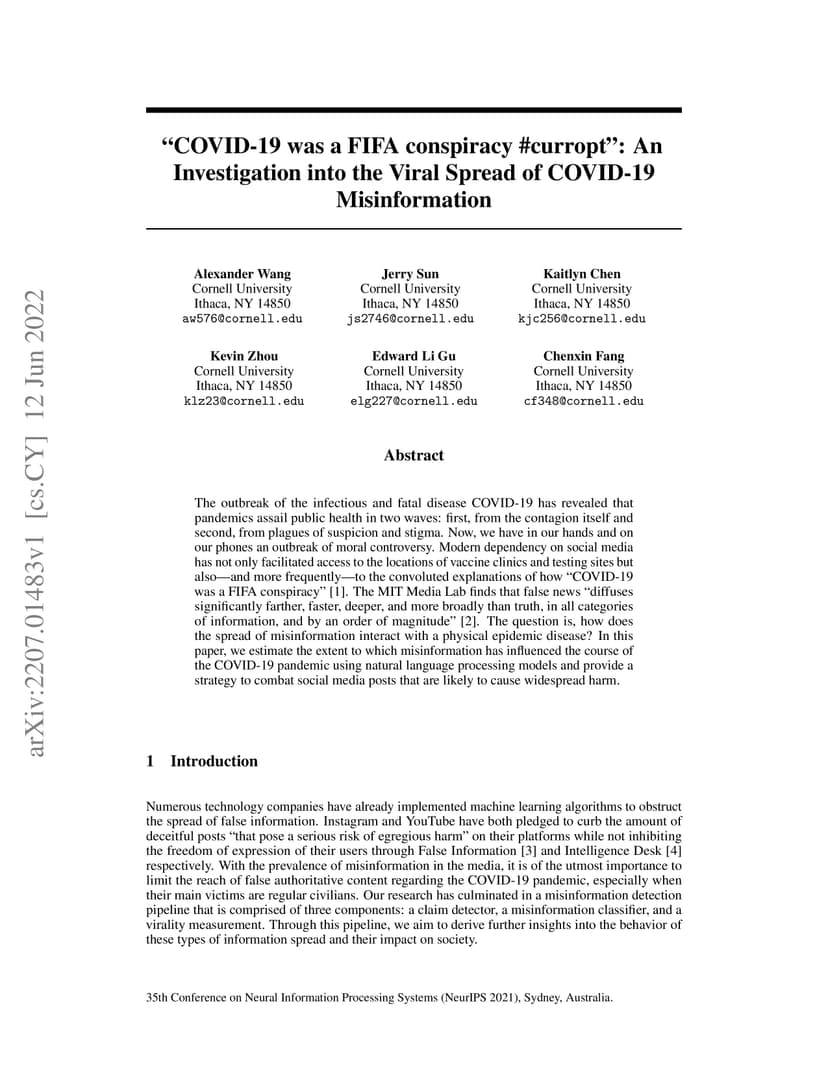 arXiv:2207.01483v1 [cs.CY] 12 Jun 2022

“COVID-19 was a FIFA conspiracy #curropt”: An Investigation into the Viral Spread of COVID-19 Misinformation

Alexander Wang
Cornell University
Ithaca, NY 14850
aw576@cornell.edu

Jerry Sun
Cornell University
Ithaca, NY 14850
js2746@cornell.edu

Kaitlyn Chen
Cornell University
Ithaca, NY 14850
kjc256@cornell.edu

Kevin Zhou
Cornell University
Ithaca, NY 14850
klz23@cornell.edu

Edward Li Gu
Cornell University
Ithaca, NY 14850
elg227@cornell.edu

Chenxin Fang
Cornell University
Ithaca, NY 14850
cf348@cornell.edu

Abstract

The outbreak of the infectious and fatal disease COVID-19 has revealed that pandemics assail public health in two waves: first, from the contagion itself and second, from plagues of suspicion and stigma. Now, we have in our hands and on our phones an outbreak of moral controversy. Modern dependency on social media has not only facilitated access to the locations of vaccine clinics and testing sites but also—and more frequently—to the convoluted explanations of how “COVID-19 was a FIFA conspiracy” [1]. The MIT Media Lab finds that false news “diffuses significantly farther, faster, deeper, and more broadly than truth, in all categories of information, and by an order of magnitude” [2]. The question is, how does the spread of misinformation interact with a physical epidemic disease? In this paper, we estimate the extent to which misinformation has influenced the course of the COVID-19 pandemic using natural language processing models and provide a strategy to combat social media posts that are likely to cause widespread harm.

1 Introduction

Numerous technology companies have already implemented machine learning algorithms to obstruct the spread of false information. Instagram and YouTube have both pledged to curb the amount of deceitful posts “that pose a serious risk of egregious harm” on their platforms while not inhibiting the freedom of expression of their users through False Information [3] and Intelligence Desk [4] respectively. With the prevalence of misinformation in the media, it is of the utmost importance to limit the reach of false authoritative content regarding the COVID-19 pandemic, especially when their main victims are regular civilians. Our research has culminated in a misinformation detection pipeline that is comprised of three components: a claim detector, a misinformation classifier, and a virality measurement. Through this pipeline, we aim to derive further insights into the behavior of these types of information spread and their impact on society.

35th Conference on Neural Information Processing Systems (NeurIPS 2021), Sydney, Australia.